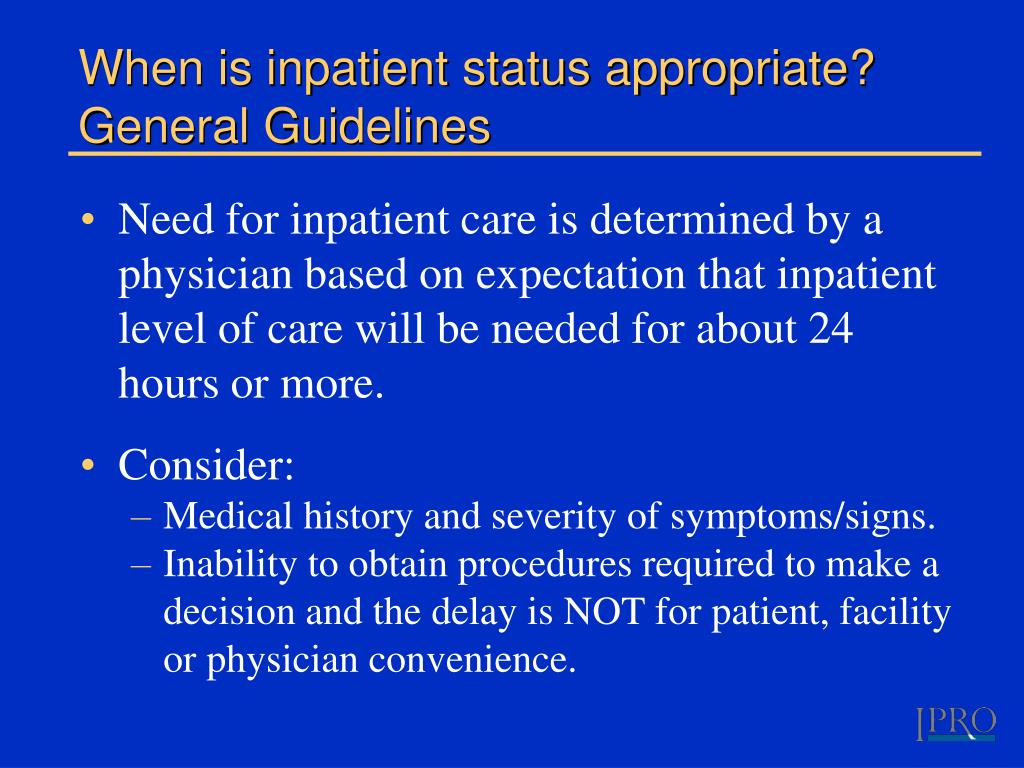 When is inpatient status appropriate? General Guidelines

• Need for inpatient care is determined by a physician based on expectation that inpatient level of care will be needed for about 24 hours or more.

• Consider:
– Medical history and severity of symptoms/signs.
– Inability to obtain procedures required to make a decision and the delay is NOT for patient, facility or physician convenience.

IPRO